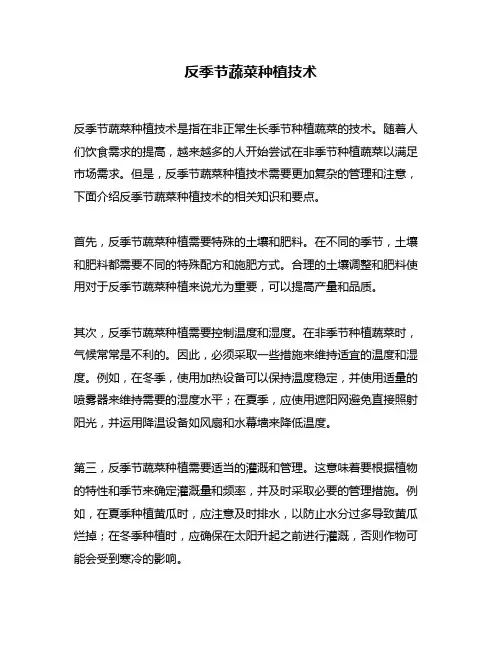 反季节蔬菜种植技术

反季节蔬菜种植技术是指在非正常生长季节种植蔬菜的技术。随着人们饮食需求的提高，越来越多的人开始尝试在非季节种植蔬菜以满足市场需求。但是，反季节蔬菜种植技术需要更加复杂的管理和注意，下面介绍反季节蔬菜种植技术的相关知识和要点。

首先，反季节蔬菜种植需要特殊的土壤和肥料。在不同的季节，土壤和肥料都需要不同的特殊配方和施肥方式。合理的土壤调整和肥料使用对于反季节蔬菜种植来说尤为重要，可以提高产量和品质。

其次，反季节蔬菜种植需要控制温度和湿度。在非季节种植蔬菜时，气候常常是不利的。因此，必须采取一些措施来维持适宜的温度和湿度。例如，在冬季，使用加热设备可以保持温度稳定，并使用适量的喷雾器来维持需要的湿度水平；在夏季，应使用遮阳网避免直接照射阳光，并运用降温设备如风扇和水幕墙来降低温度。

第三，反季节蔬菜种植需要适当的灌溉和管理。这意味着要根据植物的特性和季节来确定灌溉量和频率，并及时采取必要的管理措施。例如，在夏季种植黄瓜时，应注意及时排水，以防止水分过多导致黄瓜烂掉；在冬季种植时，应确保在太阳升起之前进行灌溉，否则作物可能会受到寒冷的影响。